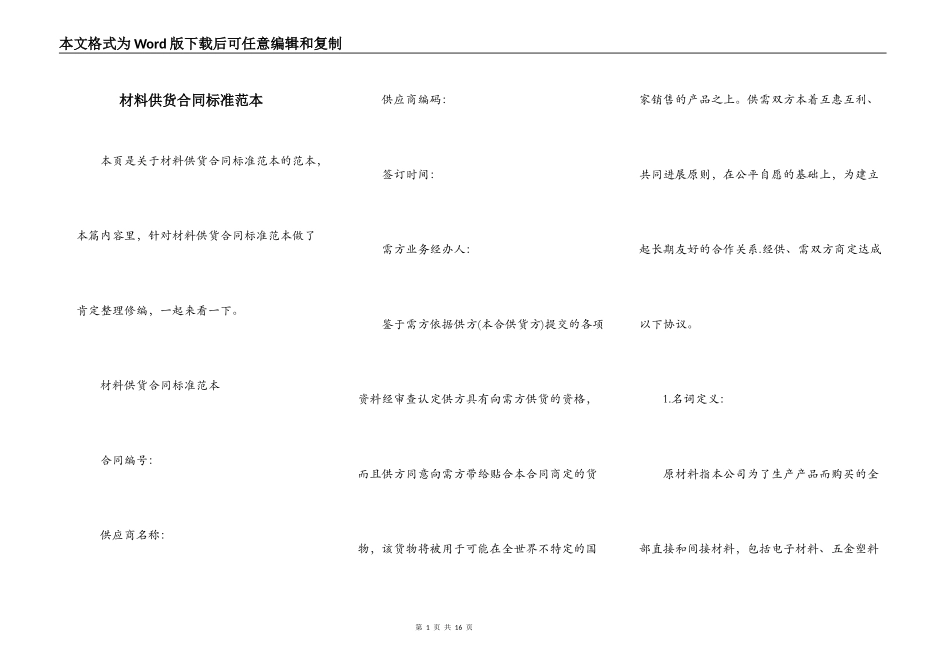 本文格式为Word版下载后可任意编辑和复制

材料供货合同标准范本

本页是关于材料供货合同标准范本的范本，本篇内容里，针对材料供货合同标准范本做了肯定整理修编，一起来看一下。

材料供货合同标准范本

合同编号：

供应商名称：

供应商编码：

签订时间：

需方业务经办人：

鉴于需方依据供方(本合供货方)提交的各项资料经审查认定供方具有向需方供货的资格，而且供方同意向需方带给贴合本合同商定的货物，该货物将被用于可能在全世界不特定的国家销售的产品之上。供需双方本着互惠互利、共同进展原则，在公平自愿的基础上，为建立起长期友好的合作关系.经供、需双方商定达成以下协议。

1.名词定义：

原材料指本公司为了生产产品而购买的全部直接和间接材料，包括电子材料、五金塑料

第 1 页 共 16 页